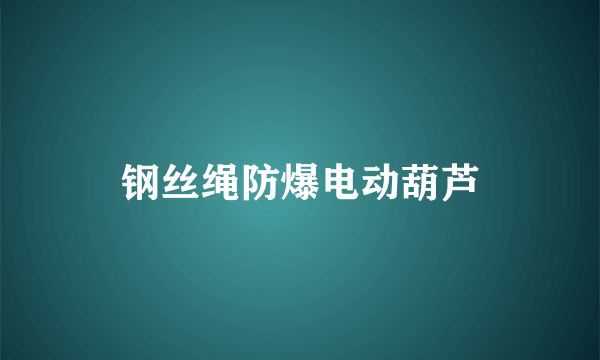 钢丝绳防爆电动葫芦